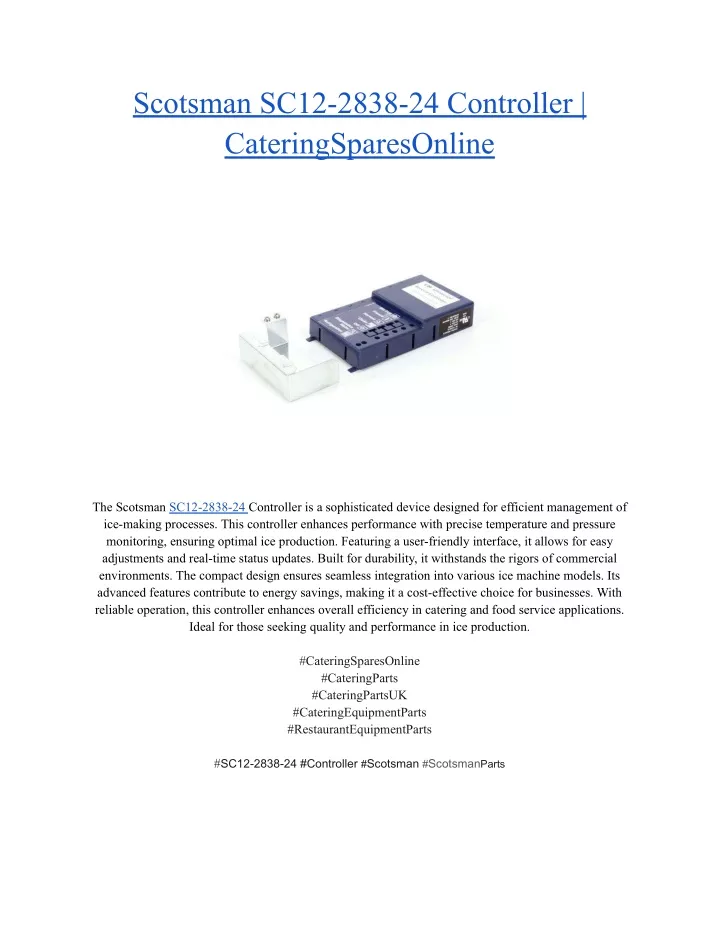 Scotsman SC12-2838-24 Controller | CateringSparesOnline

The Scotsman SC12-2838-24 Controller is a sophisticated device designed for efficient management of ice-making processes. This controller enhances performance with precise temperature and pressure monitoring, ensuring optimal ice production. Featuring a user-friendly interface, it allows for easy adjustments and real-time status updates. Built for durability, it withstands the rigors of commercial environments. The compact design ensures seamless integration into various ice machine models. Its advanced features contribute to energy savings, making it a cost-effective choice for businesses. With reliable operation, this controller enhances overall efficiency in catering and food service applications. Ideal for those seeking quality and performance in ice production.

#CateringSparesOnline
#CateringParts
#CateringPartsUK
#CateringEquipmentParts
#RestaurantEquipmentParts

#SC12-2838-24 #Controller #Scotsman #ScotsmanParts